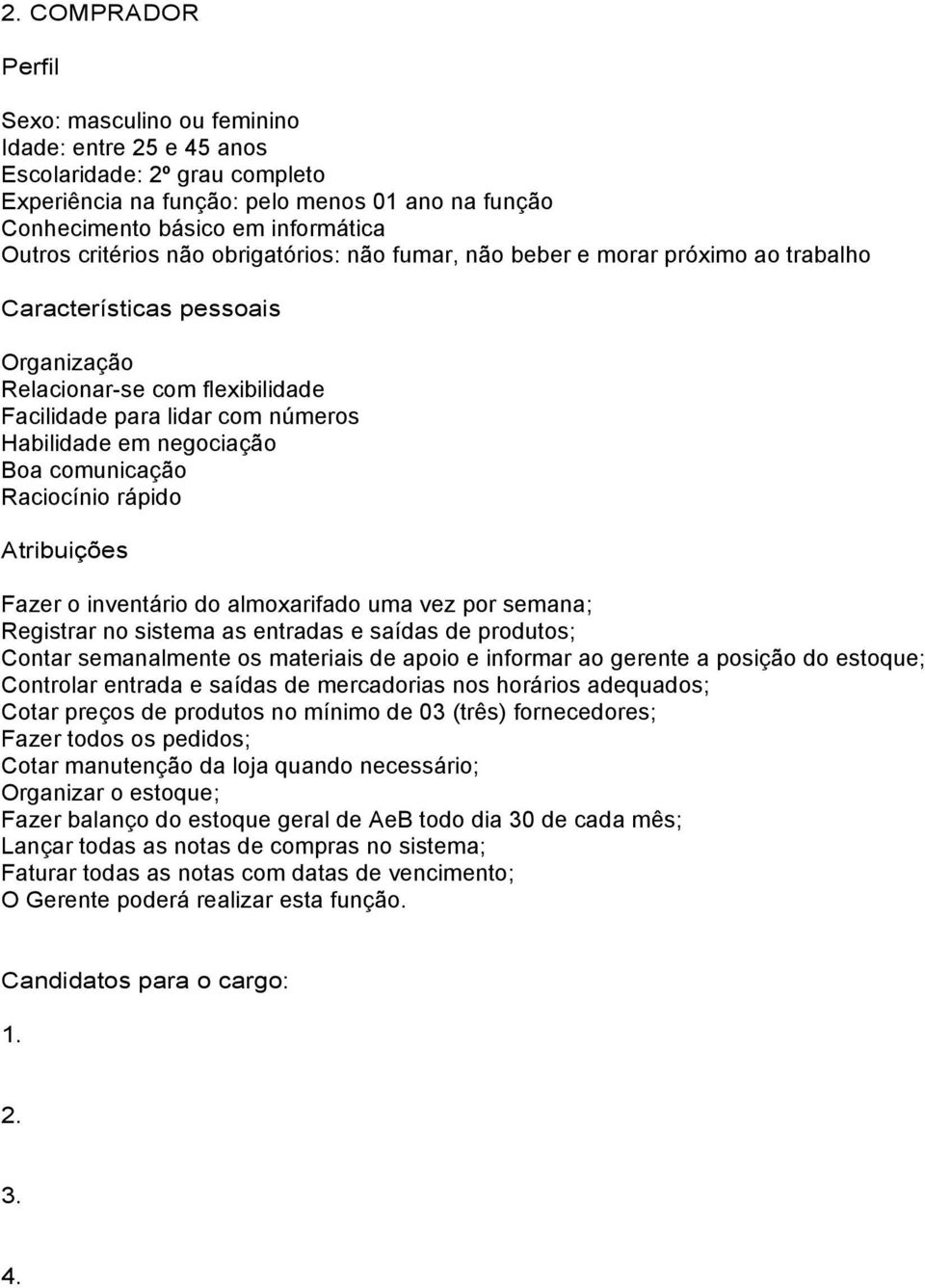 2. COMPRADOR

Perfil

Sexo: masculino ou feminino
Idade: entre 25 e 45 anos
Escolaridade: 2º grau completo
Experiência na função: pelo menos 01 ano na função
Conhecimento básico em informática
Outros critérios não obrigatórios: não fumar, não beber e morar próximo ao trabalho

Características pessoais

Organização
Relacionar-se com flexibilidade
Facilidade para lidar com números
Habilidade em negociação
Boa comunicação
Raciocínio rápido

Atribuições

Fazer o inventário do almoxarifado uma vez por semana;
Registrar no sistema as entradas e saídas de produtos;
Contar semanalmente os materiais de apoio e informar ao gerente a posição do estoque;
Controlar entrada e saídas de mercadorias nos horários adequados;
Cotar preços de produtos no mínimo de 03 (três) fornecedores;
Fazer todos os pedidos;
Cotar manutenção da loja quando necessário;
Organizar o estoque;
Fazer balanço do estoque geral de AeB todo dia 30 de cada mês;
Lançar todas as notas de compras no sistema;
Faturar todas as notas com datas de vencimento;
O Gerente poderá realizar esta função.

Candidatos para o cargo:

1.

2.

3.

4.